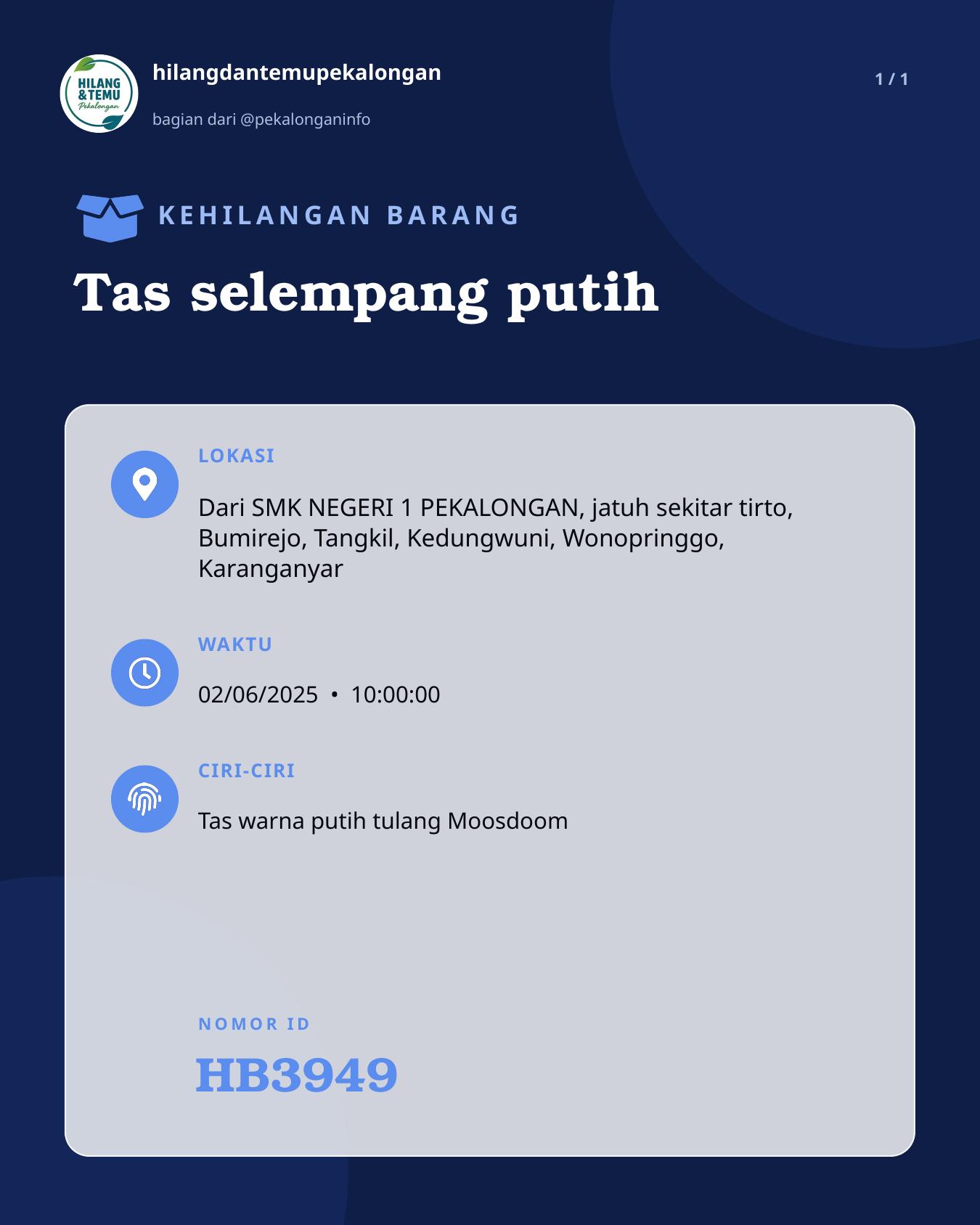 HILANG &TEMU Pekalongan

hilangdantemupekalongan

bagian dari @pekalonganinfo

1 / 1

KEHILANGAN BARANG

Tas selempang putih

LOKASI

Dari SMK NEGERI 1 PEKALONGAN, jatuh sekitar tirto, Bumirejo, Tangkil, Kedungwuni, Wonopringgo, Karanganyar

WAKTU

02/06/2025 • 10:00:00

CIRI-CIRI

Tas warna putih tulang Moosdoom

NOMOR ID

HB3949